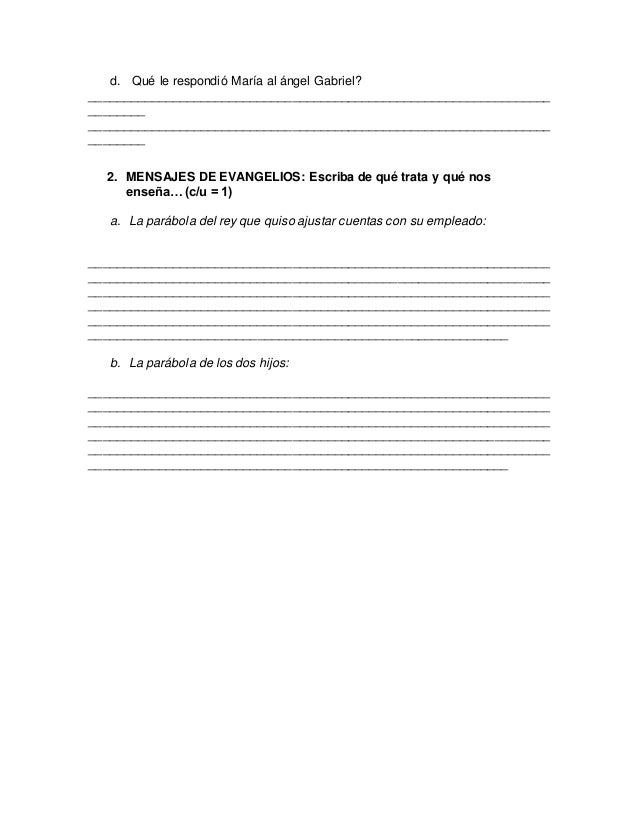 d. Qué le respondió María al ángel Gabriel?

2. MENSAJES DE EVANGELIOS: Escriba de qué trata y qué nos enseña… (c/u = 1)

a. La parábola del rey que quiso ajustar cuentas con su empleado:

b. La parábola de los dos hijos: